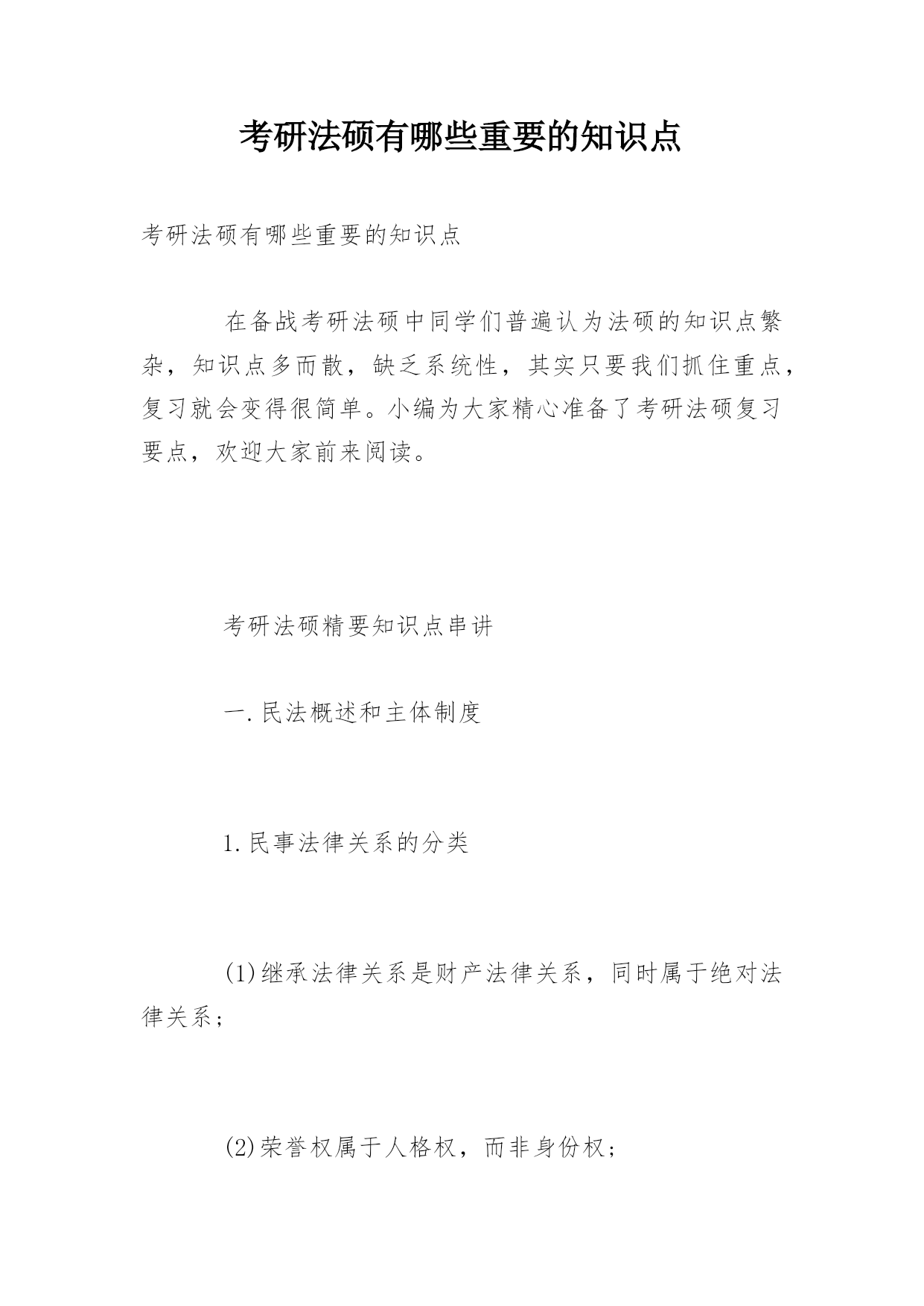 考研法硕有哪些重要的知识点

考研法硕有哪些重要的知识点

在备战考研法硕中同学们普遍认为法硕的知识点繁杂，知识点多而散，缺乏系统性，其实只要我们抓住重点，复习就会变得很简单。小编为大家精心准备了考研法硕复习要点，欢迎大家前来阅读。

考研法硕精要知识点串讲

一.民法概述和主体制度

1.民事法律关系的分类

(1)继承法律关系是财产法律关系，同时属于绝对法律关系；

(2)荣誉权属于人格权，而非身份权；